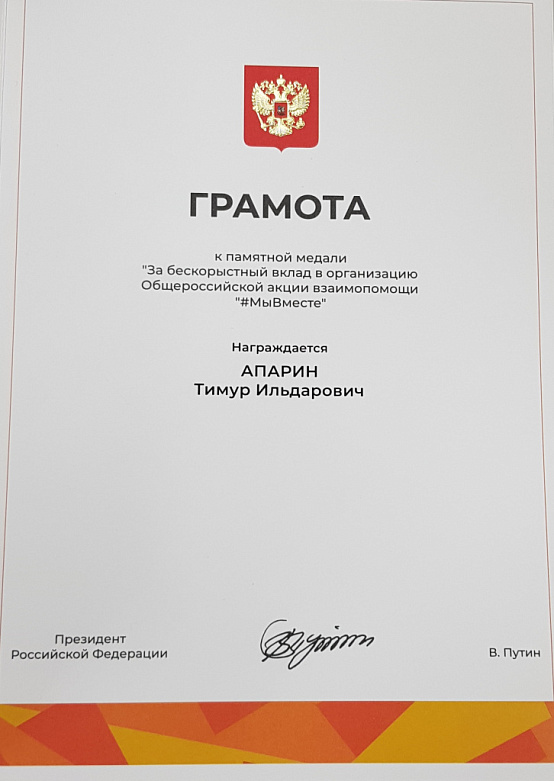 ГРАМОТА

к памятной медали
"За бескорыстный вклад в организацию
Общероссийской акции взаимопомощи
"#МыВместе"

Награждается

АПАРИН
Тимур Ильдарович

Президент
Российской Федерации

В. Путин